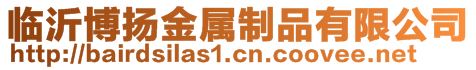 临沂博扬金属制品有限公司
http://bairdsilas1.cn.coovee.net